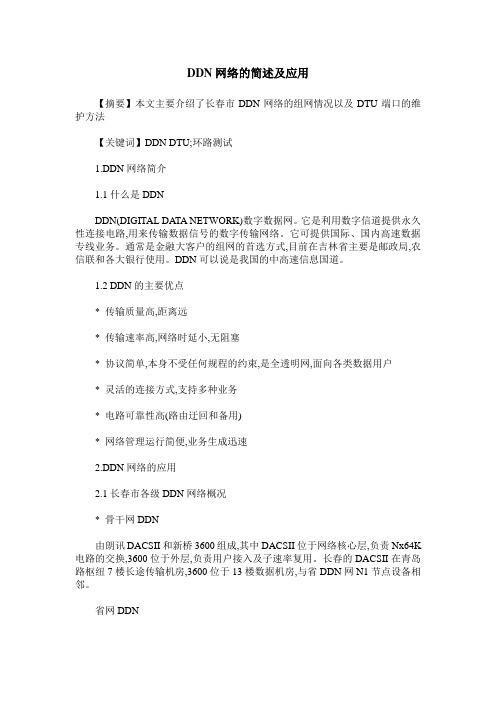 DDN 网络的简述及应用

【摘要】本文主要介绍了长春市 DDN 网络的组网情况以及 DTU 端口的维护方法

【关键词】DDN DTU;环路测试

1.DDN 网络简介

1.1 什么是 DDN

DDN(DIGITAL DATA NETWORK)数字数据网。它是利用数字信道提供永久性连接电路,用来传输数据信号的数字传输网络。它可提供国际、国内高速数据专线业务。通常是金融大客户的组网的首选方式,目前在吉林省主要是邮政局,农信联和各大银行使用。DDN 可以说是我国的中高速信息国道。

1.2 DDN 的主要优点

* 传输质量高,距离远

* 传输速率高,网络时延小,无阻塞

* 协议简单,本身不受任何规程的约束,是全透明网,面向各类数据用户

* 灵活的连接方式,支持多种业务

* 电路可靠性高(路由迂回和备用)

* 网络管理运行简便,业务生成迅速

2.DDN 网络的应用

2.1 长春市各级 DDN 网络概况

* 骨干网 DDN

由朗讯 DACSII 和新桥 3600 组成,其中 DACSII 位于网络核心层,负责 Nx64K 电路的交换,3600 位于外层,负责用户接入及子速率复用。长春的 DACSII 在青岛路枢纽 7 楼长途传输机房,3600 位于 13 楼数据机房,与省 DDN 网 N1 节点设备相邻。

省网 DDN